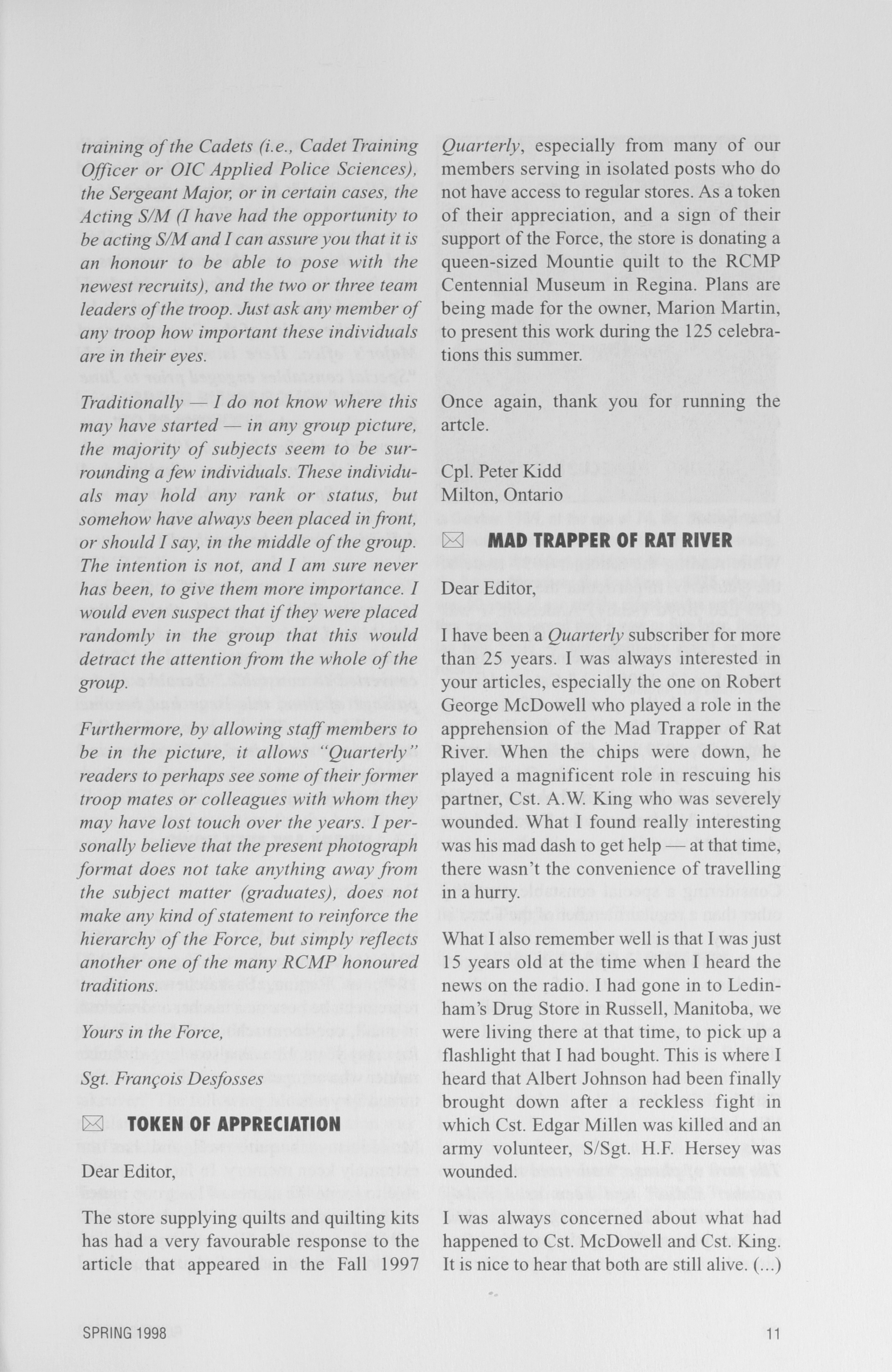 training of the Cadets (i.e., Cadet Training Officer or OIC Applied Police Sciences), the Sergeant Major, or in certain cases, the Acting S/M (I have had the opportunity to be acting S/M and I can assure you that it is an honour to be able to pose with the newest recruits), and the two or three team leaders of the troop. Just ask any member of any troop how important these individuals are in their eyes.

Traditionally — I do not know where this may have started — in any group picture, the majority of subjects seem to be surrounding a few individuals. These individuals may hold any rank or status, but somehow have always been placed in front, or should I say, in the middle of the group. The intention is not, and I am sure never has been, to give them more importance. I would even suspect that if they were placed randomly in the group that this would detract the attention from the whole of the group.

Furthermore, by allowing staff members to be in the picture, it allows "Quarterly" readers to perhaps see some of their former troop mates or colleagues with whom they may have lost touch over the years. I personally believe that the present photograph format does not take anything away from the subject matter (graduates), does not make any kind of statement to reinforce the hierarchy of the Force, but simply reflects another one of the many RCMP honoured traditions.

Yours in the Force,

Sgt. François Desfosses

TOKEN OF APPRECIATION

Dear Editor,

The store supplying quilts and quilting kits has had a very favourable response to the article that appeared in the Fall 1997 Quarterly, especially from many of our members serving in isolated posts who do not have access to regular stores. As a token of their appreciation, and a sign of their support of the Force, the store is donating a queen-sized Mountie quilt to the RCMP Centennial Museum in Regina. Plans are being made for the owner, Marion Martin, to present this work during the 125 celebrations this summer.

Once again, thank you for running the artcle.

Cpl. Peter Kidd
Milton, Ontario

MAD TRAPPER OF RAT RIVER

Dear Editor,

I have been a Quarterly subscriber for more than 25 years. I was always interested in your articles, especially the one on Robert George McDowell who played a role in the apprehension of the Mad Trapper of Rat River. When the chips were down, he played a magnificent role in rescuing his partner, Cst. A.W. King who was severely wounded. What I found really interesting was his mad dash to get help — at that time, there wasn't the convenience of travelling in a hurry.

What I also remember well is that I was just 15 years old at the time when I heard the news on the radio. I had gone in to Ledinham's Drug Store in Russell, Manitoba, we were living there at that time, to pick up a flashlight that I had bought. This is where I heard that Albert Johnson had been finally brought down after a reckless fight in which Cst. Edgar Millen was killed and an army volunteer, S/Sgt. H.F. Hersey was wounded.

I was always concerned about what had happened to Cst. McDowell and Cst. King. It is nice to hear that both are still alive. (...)

SPRING 1998

11